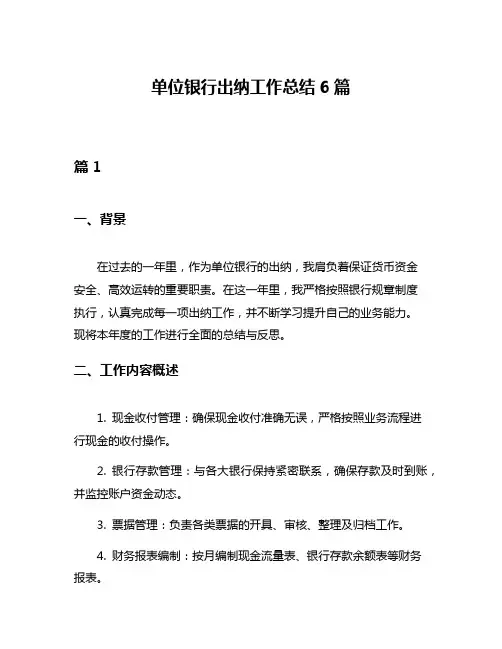 单位银行出纳工作总结 6 篇

篇 1

一、背景

在过去的一年里，作为单位银行的出纳，我肩负着保证货币资金安全、高效运转的重要职责。在这一年里，我严格按照银行规章制度执行，认真完成每一项出纳工作，并不断学习提升自己的业务能力。现将本年度的工作进行全面的总结与反思。

二、工作内容概述

1. 现金收付管理：确保现金收付准确无误，严格按照业务流程进行现金的收付操作。

2. 银行存款管理：与各大银行保持紧密联系，确保存款及时到账，并监控账户资金动态。

3. 票据管理：负责各类票据的开具、审核、整理及归档工作。

4. 财务报表编制：按月编制现金流量表、银行存款余额表等财务报表。